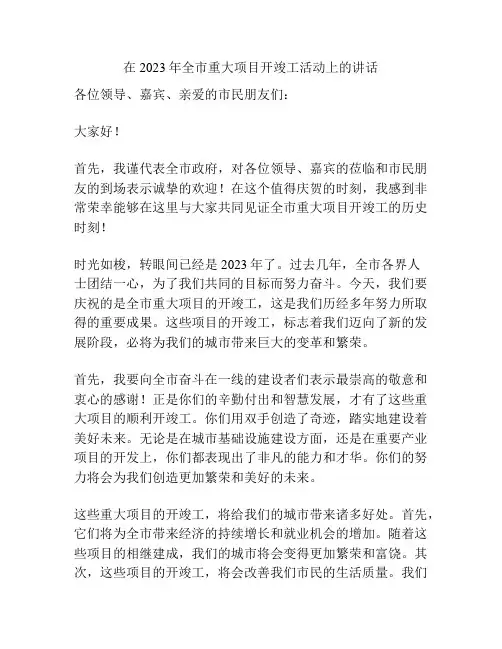 在 2023 年全市重大项目开竣工活动上的讲话

各位领导、嘉宾、亲爱的市民朋友们：

大家好！

首先，我谨代表全市政府，对各位领导、嘉宾的莅临和市民朋友的到场表示诚挚的欢迎！在这个值得庆贺的时刻，我感到非常荣幸能够在这里与大家共同见证全市重大项目开竣工的历史时刻！

时光如梭，转眼间已经是 2023 年了。过去几年，全市各界人士团结一心，为了我们共同的目标而努力奋斗。今天，我们要庆祝的是全市重大项目的开竣工，这是我们历经多年努力所取得的重要成果。这些项目的开竣工，标志着我们迈向了新的发展阶段，必将为我们的城市带来巨大的变革和繁荣。

首先，我要向全市奋斗在一线的建设者们表示最崇高的敬意和衷心的感谢！正是你们的辛勤付出和智慧发展，才有了这些重大项目的顺利开竣工。你们用双手创造了奇迹，踏实地建设着美好未来。无论是在城市基础设施建设方面，还是在重要产业项目的开发上，你们都表现出了非凡的能力和才华。你们的努力将会为我们创造更加繁荣和美好的未来。

这些重大项目的开竣工，将给我们的城市带来诸多好处。首先，它们将为全市带来经济的持续增长和就业机会的增加。随着这些项目的相继建成，我们的城市将会变得更加繁荣和富饶。其次，这些项目的开竣工，将会改善我们市民的生活质量。我们